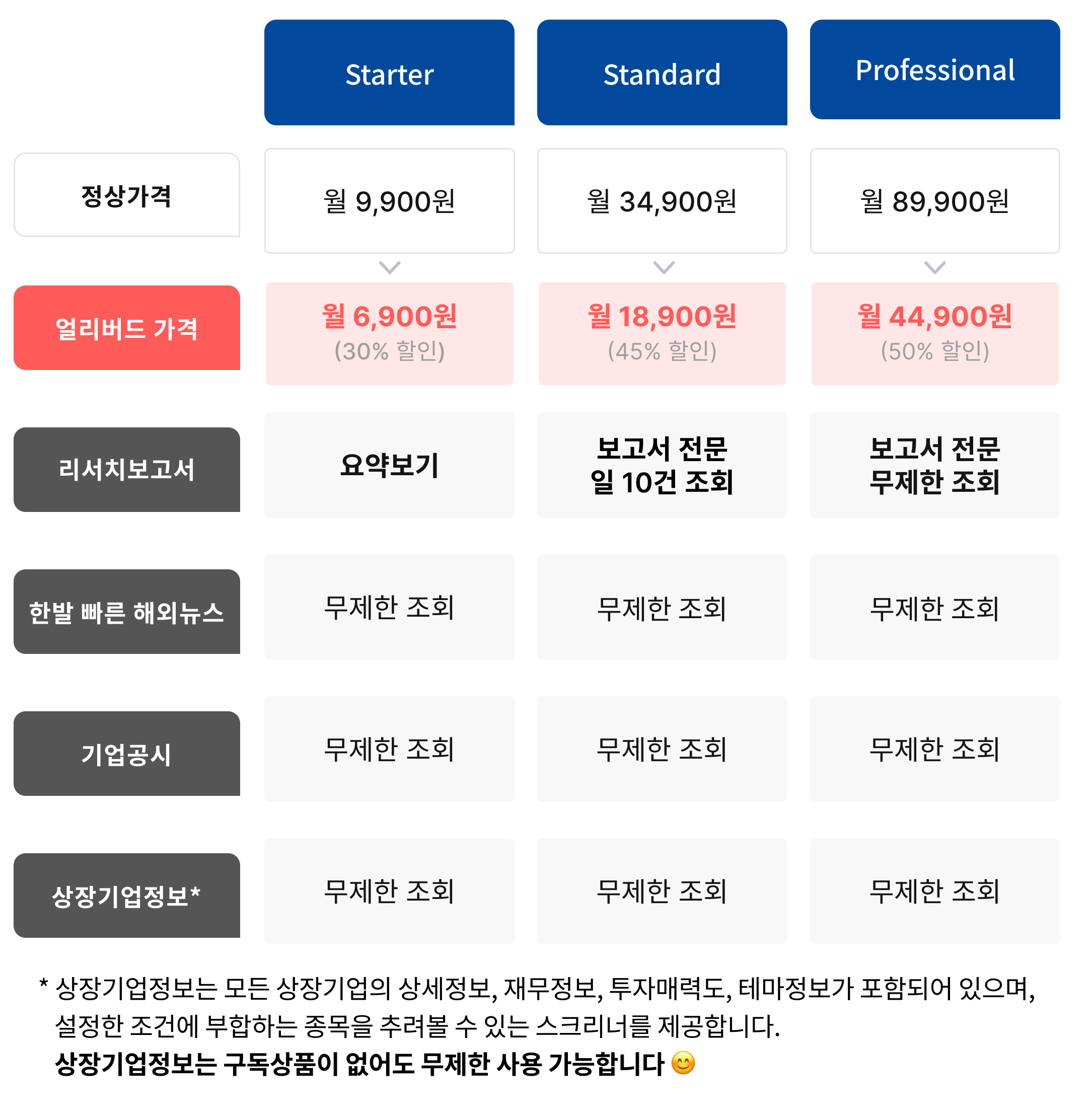 |  | Starter | Standard | Professional |
|---|---|---|---|
| 정상가격 | 월 9,900원 | 월 34,900원 | 월 89,900원 |
| 얼리버드 가격 | 월 6,900원 (30% 할인) | 월 18,900원 (45% 할인) | 월 44,900원 (50% 할인) |
| 리서치보고서 | 요약보기 | 보고서 전문 일 10건 조회 | 보고서 전문 무제한 조회 |
| 한발 빠른 해외뉴스 | 무제한 조회 | 무제한 조회 | 무제한 조회 |
| 기업공시 | 무제한 조회 | 무제한 조회 | 무제한 조회 |
| 상장기업정보* | 무제한 조회 | 무제한 조회 | 무제한 조회 |

* 상장기업정보는 모든 상장기업의 상세정보, 재무정보, 투자매력도, 테마정보가 포함되어 있으며, 설정한 조건에 부합하는 종목을 추려볼 수 있는 스크리너를 제공합니다.
상장기업정보는 구독상품이 없어도 무제한 사용 가능합니다 😊